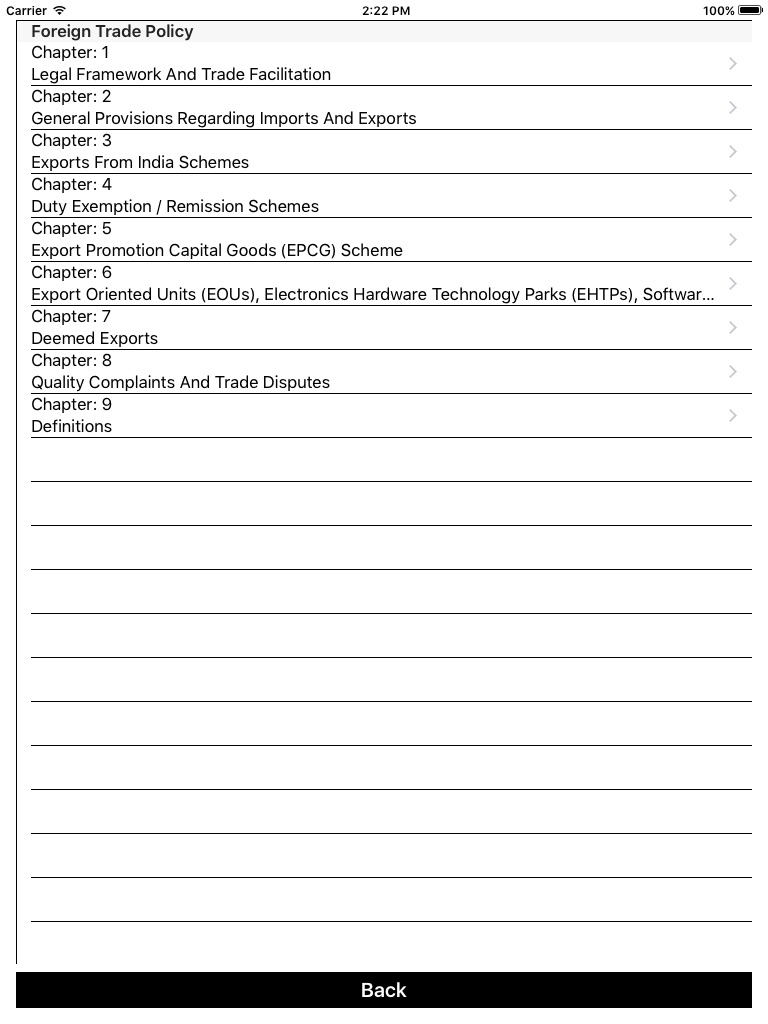 Carrier 2:22 PM 100%

Foreign Trade Policy

Chapter: 1
Legal Framework And Trade Facilitation

Chapter: 2
General Provisions Regarding Imports And Exports

Chapter: 3
Exports From India Schemes

Chapter: 4
Duty Exemption / Remission Schemes

Chapter: 5
Export Promotion Capital Goods (EPCG) Scheme

Chapter: 6
Export Oriented Units (EOUs), Electronics Hardware Technology Parks (EHTPs), Softwar...

Chapter: 7
Deemed Exports

Chapter: 8
Quality Complaints And Trade Disputes

Chapter: 9
Definitions

Back